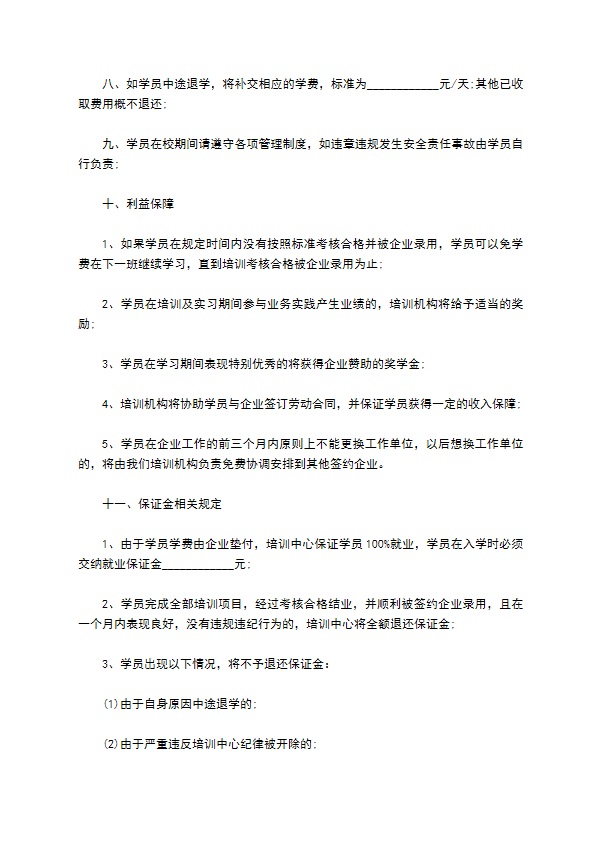 八、如学员中途退学，将补交相应的学费，标准为____________元/天;其他已收取费用概不退还;

九、学员在校期间请遵守各项管理制度，如违章违规发生安全责任事故由学员自行负责;

十、利益保障

1、如果学员在规定时间内没有按照标准考核合格并被企业录用，学员可以免学费在下一班继续学习，直到培训考核合格被企业录用为止;

2、学员在培训及实习期间参与业务实践产生业绩的，培训机构将给予适当的奖励;

3、学员在学习期间表现特别优秀的将获得企业赞助的奖学金;

4、培训机构将协助学员与企业签订劳动合同，并保证学员获得一定的收入保障;

5、学员在企业工作的前三个月内原则上不能更换工作单位，以后想换工作单位的，将由我们培训机构负责免费协调安排到其他签约企业。

十一、保证金相关规定

1、由于学员学费由企业垫付，培训中心保证学员100%就业，学员在入学时必须交纳就业保证金____________元;

2、学员完成全部培训项目，经过考核合格结业，并顺利被签约企业录用，且在一个月内表现良好，没有违规违纪行为的，培训中心将全额退还保证金;

3、学员出现以下情况，将不予退还保证金:

⑴由于自身原因中途退学的;

⑵由于严重违反培训中心纪律被开除的;